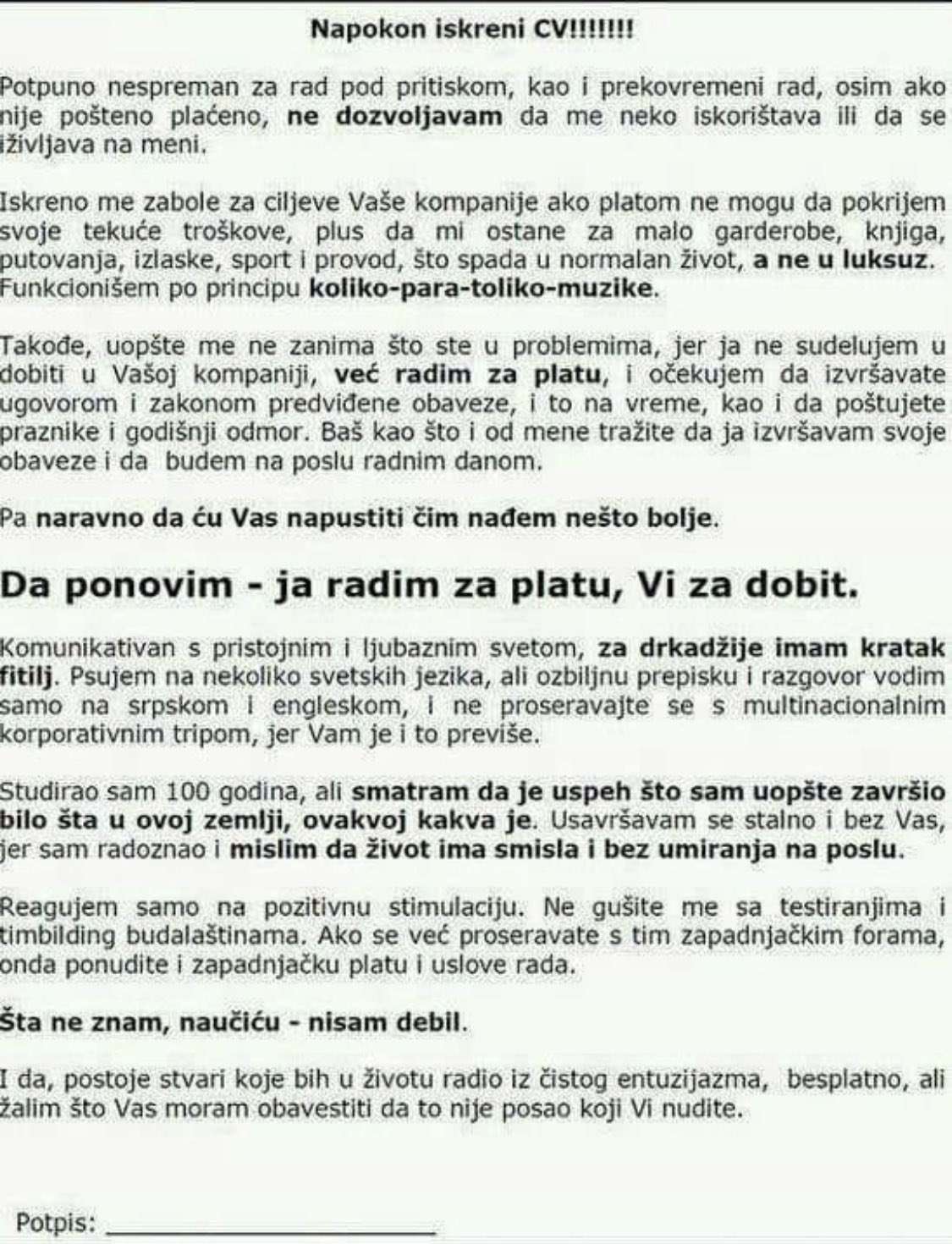 Napokon iskreni CV!!!!!!!

Potpuno nespreman za rad pod pritiskom, kao i prekovremeni rad, osim ako nije pošteno plaćeno, ne dozvoljavam da me neko iskorištava ili da se iživljava na meni.

Iskreno me zabole za ciljeve Vaše kompanije ako platom ne mogu da pokrijem svoje tekuće troškove, plus da mi ostane za malo garderobe, knjiga, putovanja, izlaske, sport i provod, što spada u normalan život, a ne u luksuz. Funkcionišem po principu koliko-para-toliko-muzike.

Takođe, uopšte me ne zanima što ste u problemima, jer ja ne sudelujem u dobiti u Vašoj kompaniji, već radim za platu, i očekujem da izvršavate ugovorom i zakonom predviđene obaveze, i to na vreme, kao i da poštujete praznike i godišnji odmor. Baš kao što i od mene tražite da ja izvršavam svoje obaveze i da budem na poslu radnim danom.

Pa naravno da ću Vas napustiti čim nađem nešto bolje.

Da ponovim - ja radim za platu, Vi za dobit.

Komunikativan s pristojnim i ljubaznim svetom, za drkadžije imam kratak fitilj. Psujem na nekoliko svetskih jezika, ali ozbiljnu prepisku i razgovor vodim samo na srpskom i engleskom, i ne proseravajte se s multinacionalnim korporativnim tripom, jer Vam je i to previše.

Studirao sam 100 godina, ali smatram da je uspeh što sam uopšte završio bilo šta u ovoj zemlji, ovakvoj kakva je. Usavršavam se stalno i bez Vas, jer sam radoznao i mislim da život ima smisla i bez umiranja na poslu.

Reagujem samo na pozitivnu stimulaciju. Ne gušite me sa testiranjima i timbilding budalaštinama. Ako se već proseravate s tim zapadnjačkim forama, onda ponudite i zapadnjačku platu i uslove rada.

Šta ne znam, naučiću - nisam debil.

I da, postoje stvari koje bih u životu radio iz čistog entuzijazma, besplatno, ali žalim što Vas moram obavestiti da to nije posao koji Vi nudite.

Potpis: ____